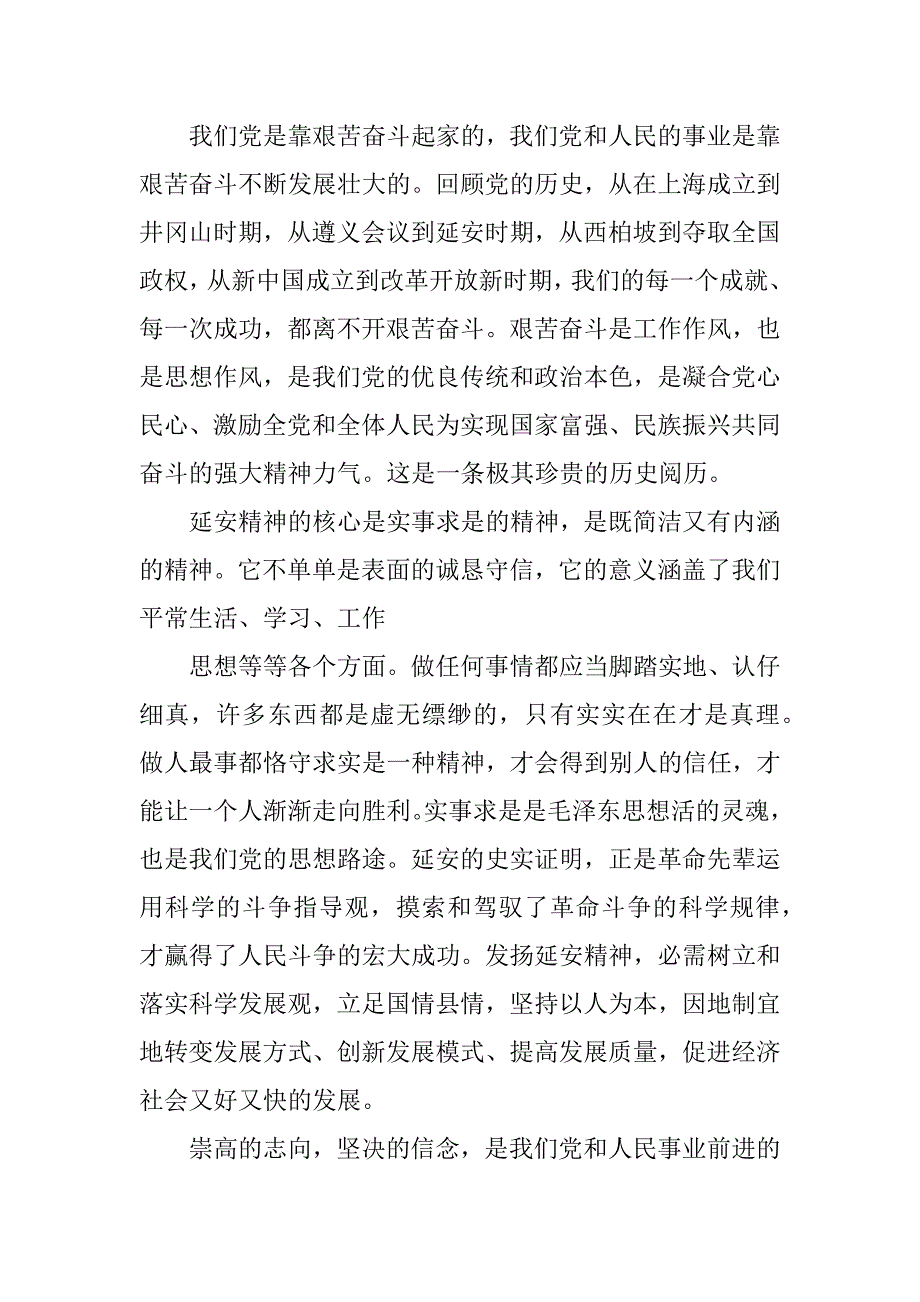 我们党是靠艰苦奋斗起家的，我们党和人民的事业是靠艰苦奋斗不断发展壮大的。回顾党的历史，从在上海成立到井冈山时期，从遵义会议到延安时期，从西柏坡到夺取全国政权，从新中国成立到改革开放新时期，我们的每一个成就、每一次成功，都离不开艰苦奋斗。艰苦奋斗是工作作风，也是思想作风，是我们党的优良传统和政治本色，是凝合党心民心、激励全党和全体人民为实现国家富强、民族振兴共同奋斗的强大精神力气。这是一条极其珍贵的历史阅历。

延安精神的核心是实事求是的精神，是既简洁又有内涵的精神。它不单单是表面的诚恳守信，它的意义涵盖了我们平常生活、学习、工作

思想等等各个方面。做任何事情都应当脚踏实地、认仔细真，许多东西都是虚无缥缈的，只有实实在在才是真理。做人最事都恪守求实是一种精神，才会得到别人的信任，才能让一个人渐渐走向胜利。实事求是是毛泽东思想活的灵魂，也是我们党的思想路途。延安的史实证明，正是革命先辈运用科学的斗争指导观，摸索和驾驭了革命斗争的科学规律，才赢得了人民斗争的宏大成功。发扬延安精神，必需树立和落实科学发展观，立足国情县情，坚持以人为本，因地制宜地转变发展方式、创新发展模式、提高发展质量，促进经济社会又好又快的发展。

崇高的志向，坚决的信念，是我们党和人民事业前进的